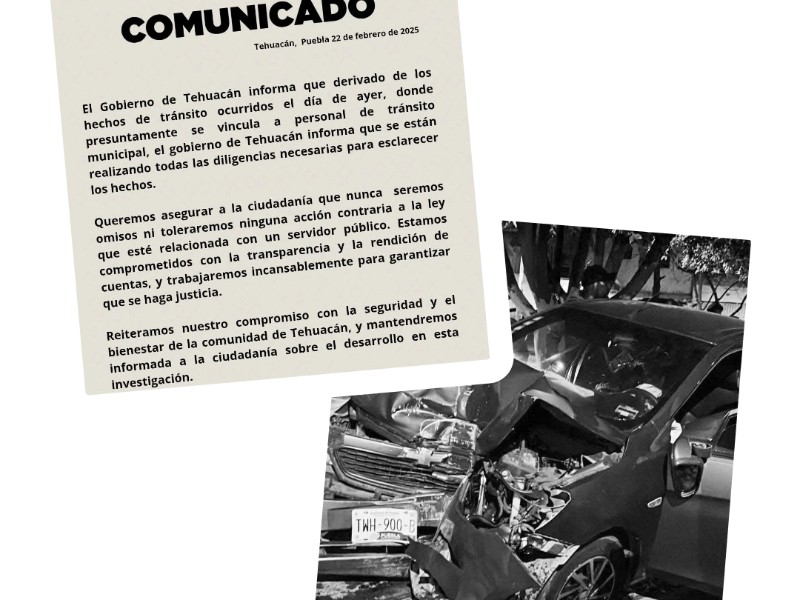 COMUNICADO

Tehuacán, Puebla 22 de febrero de 2025

El Gobierno de Tehuacán informa que derivado de los hechos de tránsito ocurridos el día de ayer, donde presuntamente se vincula a personal de tránsito municipal, el gobierno de Tehuacán informa que se están realizando todas las diligencias necesarias para esclarecer los hechos.

Queremos asegurar a la ciudadanía que nunca seremos omisos ni toleraremos ninguna acción contraria a la ley que esté relacionada con un servidor público. Estamos comprometidos con la transparencia y la rendición de cuentas, y trabajaremos incansablemente para garantizar que se haga justicia.

Reiteramos nuestro compromiso con la seguridad y el bienestar de la comunidad de Tehuacán, y mantendremos informada a la ciudadanía sobre el desarrollo en esta investigación.

TWH-900-B
PUEBLA